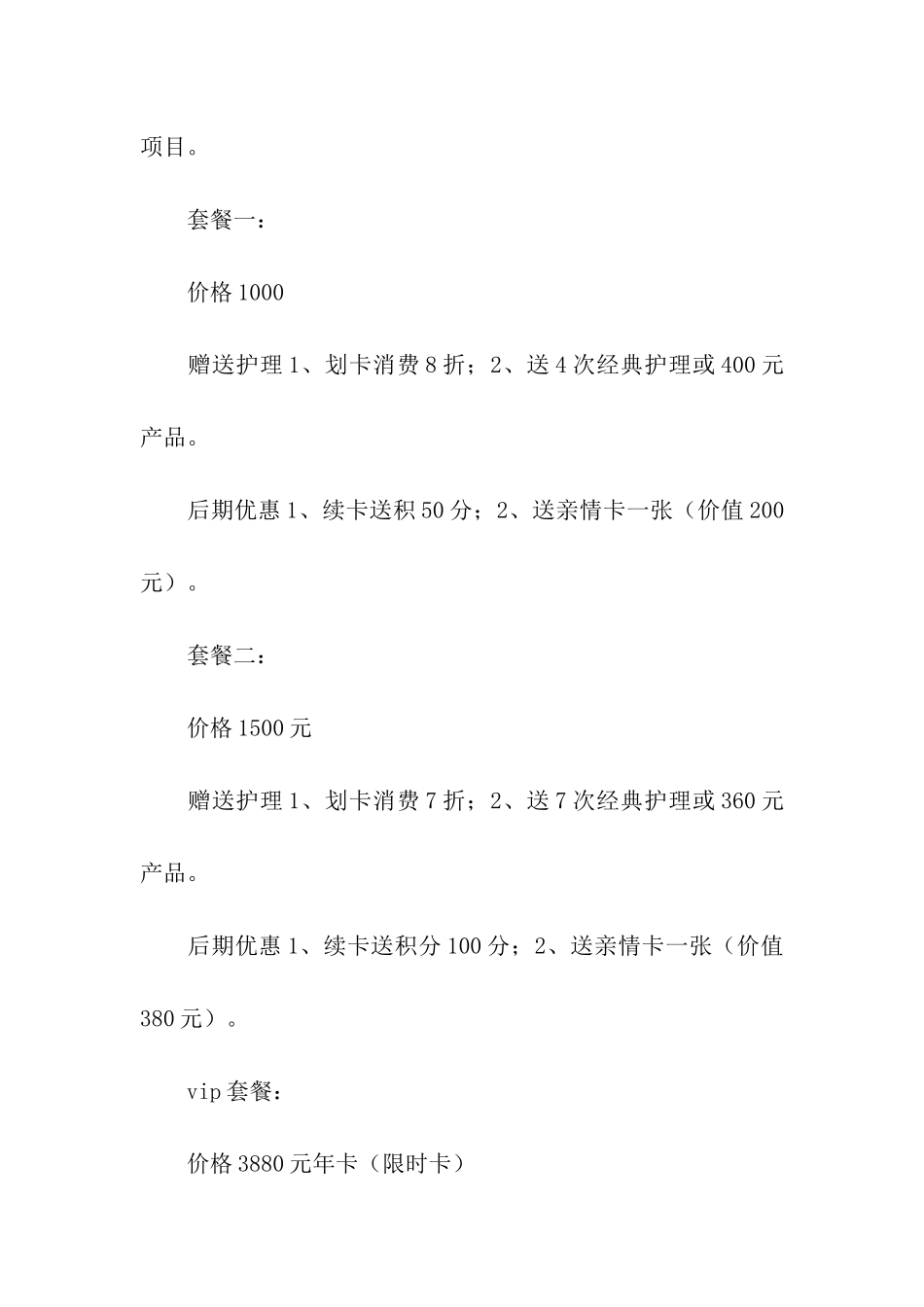 项目。

套餐一：

价格 1000

赠送护理 1、划卡消费 8 折；2、送 4 次经典护理或 400 元产品。

后期优惠 1、续卡送积 50 分；2、送亲情卡一张（价值 200 元）。

套餐二：

价格 1500 元

赠送护理 1、划卡消费 7 折；2、送 7 次经典护理或 360 元产品。

后期优惠 1、续卡送积分 100 分；2、送亲情卡一张（价值 380 元）。

vip 套餐：

价格 3880 元年卡（限时卡）